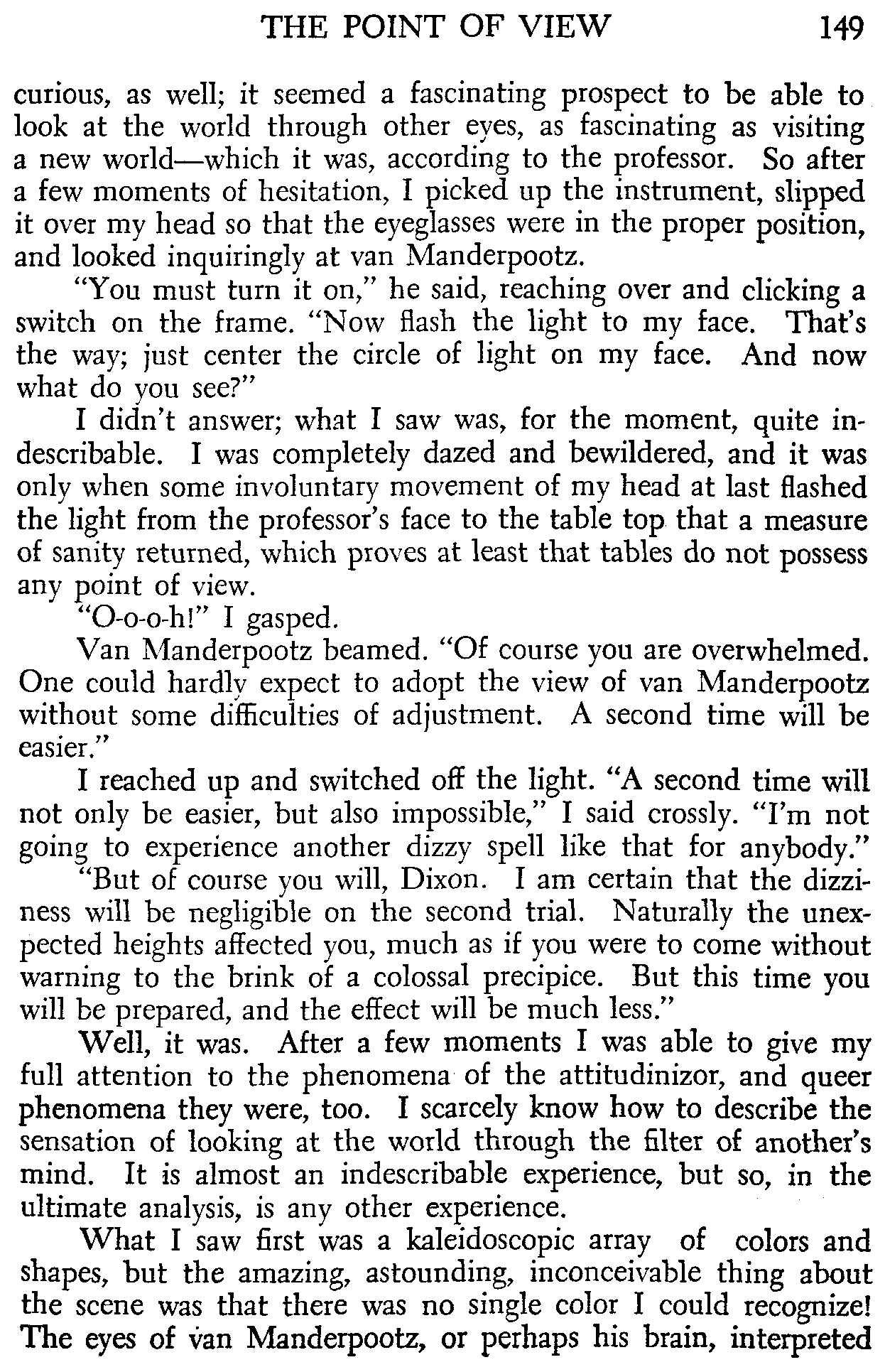 THE POINT OF VIEW 149

curious, as well; it seemed a fascinating prospect to be able to look at the world through other eyes, as fascinating as visiting a new world—which it was, according to the professor. So after a few moments of hesitation, I picked up the instrument, slipped it over my head so that the eyeglasses were in the proper position, and looked inquiringly at van Manderpootz.

"You must turn it on," he said, reaching over and clicking a switch on the frame. "Now flash the light to my face. That's the way; just center the circle of light on my face. And now what do you see?"

I didn't answer; what I saw was, for the moment, quite indescribable. I was completely dazed and bewildered, and it was only when some involuntary movement of my head at last flashed the light from the professor's face to the table top that a measure of sanity returned, which proves at least that tables do not possess any point of view.

"O-o-o-h!" I gasped.

Van Manderpootz beamed. "Of course you are overwhelmed. One could hardly expect to adopt the view of van Manderpootz without some difficulties of adjustment. A second time will be easier."

I reached up and switched off the light. "A second time will not only be easier, but also impossible," I said crossly. "I'm not going to experience another dizzy spell like that for anybody."

"But of course you will, Dixon. I am certain that the dizziness will be negligible on the second trial. Naturally the unexpected heights affected you, much as if you were to come without warning to the brink of a colossal precipice. But this time you will be prepared, and the effect will be much less."

Well, it was. After a few moments I was able to give my full attention to the phenomena of the attitudinizor, and queer phenomena they were, too. I scarcely know how to describe the sensation of looking at the world through the filter of another's mind. It is almost an indescribable experience, but so, in the ultimate analysis, is any other experience.

What I saw first was a kaleidoscopic array of colors and shapes, but the amazing, astounding, inconceivable thing about the scene was that there was no single color I could recognize! The eyes of van Manderpootz, or perhaps his brain, interpreted